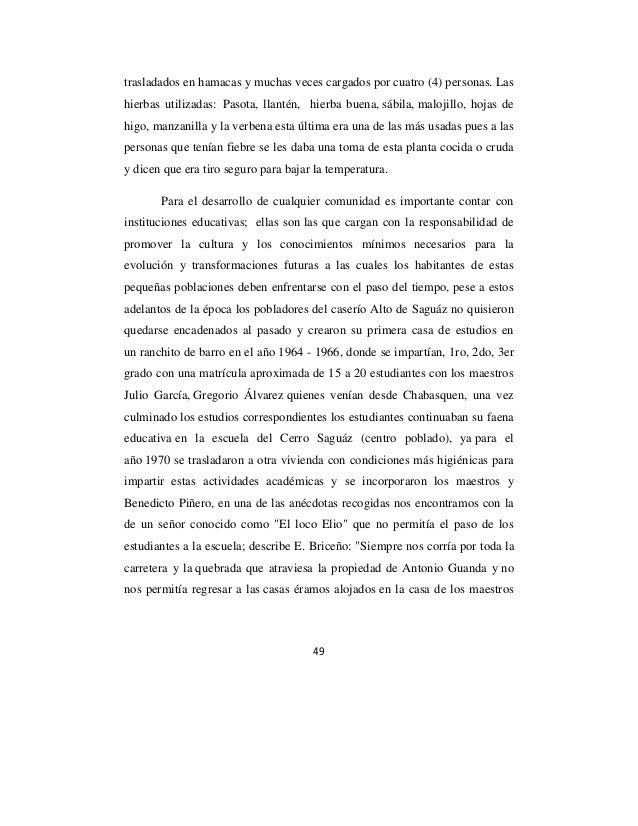 trasladados en hamacas y muchas veces cargados por cuatro (4) personas. Las hierbas utilizadas: Pasota, llantén, hierba buena, sábila, malojillo, hojas de higo, manzanilla y la verbena esta última era una de las más usadas pues a las personas que tenían fiebre se les daba una toma de esta planta cocida o cruda y dicen que era tiro seguro para bajar la temperatura.

Para el desarrollo de cualquier comunidad es importante contar con instituciones educativas; ellas son las que cargan con la responsabilidad de promover la cultura y los conocimientos mínimos necesarios para la evolución y transformaciones futuras a las cuales los habitantes de estas pequeñas poblaciones deben enfrentarse con el paso del tiempo, pese a estos adelantos de la época los pobladores del caserío Alto de Saguáz no quisieron quedarse encadenados al pasado y crearon su primera casa de estudios en un ranchito de barro en el año 1964 - 1966, donde se impartían, 1ro, 2do, 3er grado con una matrícula aproximada de 15 a 20 estudiantes con los maestros Julio García, Gregorio Álvarez quienes venían desde Chabasquen, una vez culminado los estudios correspondientes los estudiantes continuaban su faena educativa en la escuela del Cerro Saguáz (centro poblado), ya para el año 1970 se trasladaron a otra vivienda con condiciones más higiénicas para impartir estas actividades académicas y se incorporaron los maestros y Benedicto Piñero, en una de las anécdotas recogidas nos encontramos con la de un señor conocido como "El loco Elio" que no permitía el paso de los estudiantes a la escuela; describe E. Briceño: "Siempre nos corría por toda la carretera y la quebrada que atraviesa la propiedad de Antonio Guanda y no nos permitía regresar a las casas éramos alojados en la casa de los maestros

49